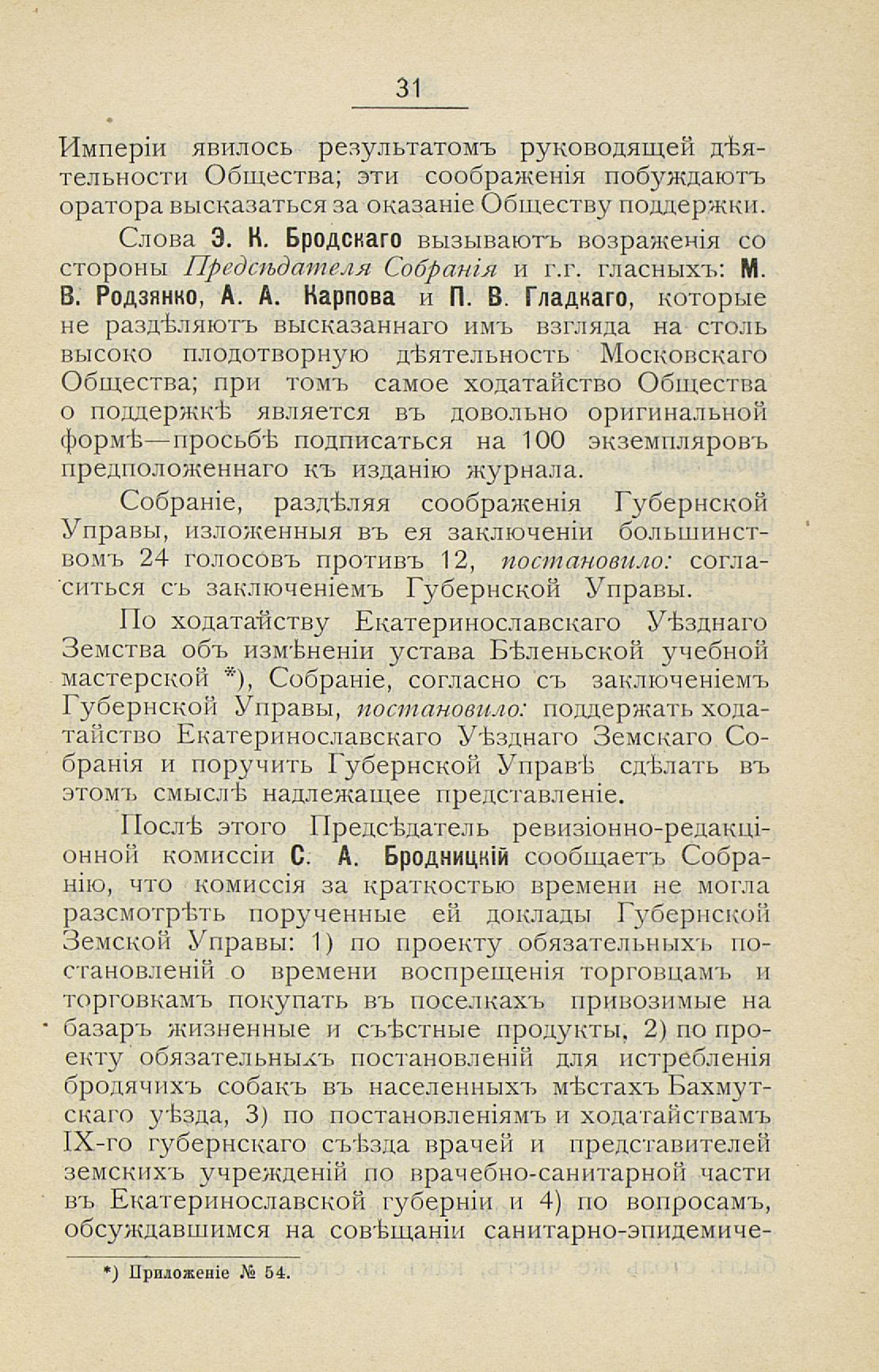 31

Имперіи явилось результатомъ руководящей дѣятельности Общества; эти соображенія побуждаютъ оратора высказаться за оказаніе Обществу поддержки.

Слова Э. К. Бродскаго вызываютъ возраженія со стороны Предсѣдателя Собранія и г.г. гласныхъ: М. В. Родзянко, А. А. Карпова и П. В. Гладкаго, которые не раздѣляютъ высказаннаго имъ взгляда на столь высоко плодотворную дѣятельность Московскаго Общества; при томъ самое ходатайство Общества о поддержкѣ является въ довольно оригинальной формѣ—просьбѣ подписаться на 100 экземпляровъ предположеннаго къ изданію журнала.

Собраніе, раздѣляя соображенія Губернской Управы, изложенныя въ ея заключеніи большинствомъ 24 голосовъ противъ 12, постановило: согласиться съ заключеніемъ Губернской Управы.

По ходатайству Екатеринославскаго Уѣзднаго Земства объ измѣненіи устава Бѣленьской учебной мастерской *), Собраніе, согласно съ заключеніемъ Губернской Управы, постановило: поддержать ходатайство Екатеринославскаго Уѣзднаго Земскаго Собранія и поручить Губернской Управѣ сдѣлать въ этомъ смыслѣ надлежащее представленіе.

Послѣ этого Предсѣдатель ревизіонно-редакціонной комиссіи С. А. Бродницкій сообщаетъ Собранію, что комиссія за краткостью времени не могла разсмотрѣть порученные ей доклады Губернской Земской Управы: 1) по проекту обязательныхъ постановленій о времени воспрещенія торговцамъ и торговкамъ покупать въ поселкахъ привозимые на базаръ жизненные и съѣстные продукты, 2) по проекту обязательныхъ постановленій для истребленія бродячихъ собакъ въ населенныхъ мѣстахъ Бахмутскаго уѣзда, 3) по постановленіямъ и ходатайствамъ IX-го губернскаго съѣзда врачей и представителей земскихъ учрежденій по врачебно-санитарной части въ Екатеринославской губерніи и 4) по вопросамъ, обсуждавшимся на совѣщаніи санитарно-эпидемиче-

*) Приложеніе № 54.